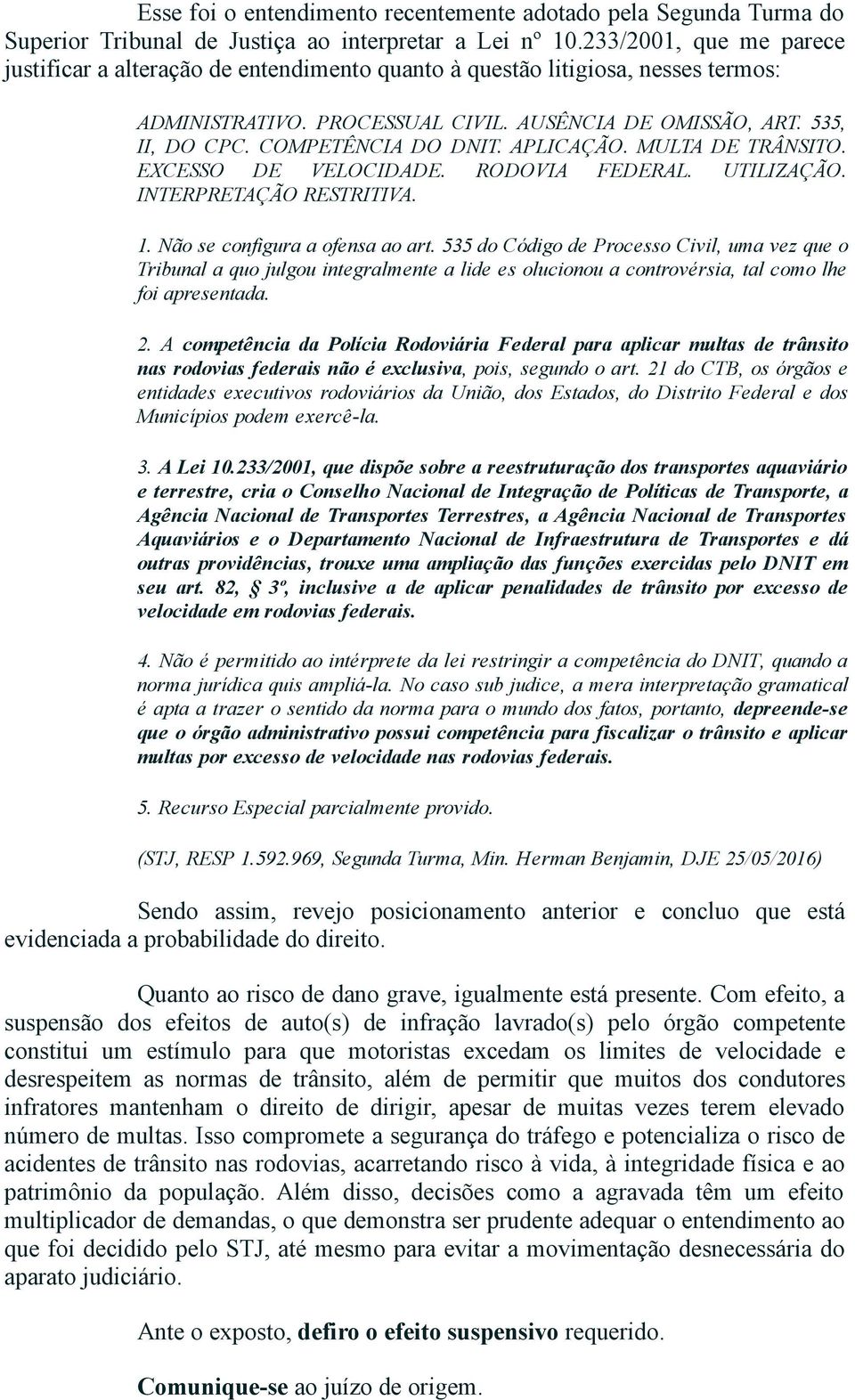 Esse foi o entendimento recentemente adotado pela Segunda Turma do Superior Tribunal de Justiça ao interpretar a Lei nº 10.233/2001, que me parece justificar a alteração de entendimento quanto à questão litigiosa, nesses termos:

ADMINISTRATIVO. PROCESSUAL CIVIL. AUSÊNCIA DE OMISSÃO, ART. 535, II, DO CPC. COMPETÊNCIA DO DNIT. APLICAÇÃO. MULTA DE TRÂNSITO. EXCESSO DE VELOCIDADE. RODOVIA FEDERAL. UTILIZAÇÃO. INTERPRETAÇÃO RESTRITIVA.

1. Não se configura a ofensa ao art. 535 do Código de Processo Civil, uma vez que o Tribunal a quo julgou integralmente a lide es olucionou a controvérsia, tal como lhe foi apresentada.

2. A competência da Polícia Rodoviária Federal para aplicar multas de trânsito nas rodovias federais não é exclusiva, pois, segundo o art. 21 do CTB, os órgãos e entidades executivos rodoviários da União, dos Estados, do Distrito Federal e dos Municípios podem exercê-la.

3. A Lei 10.233/2001, que dispõe sobre a reestruturação dos transportes aquaviário e terrestre, cria o Conselho Nacional de Integração de Políticas de Transporte, a Agência Nacional de Transportes Terrestres, a Agência Nacional de Transportes Aquaviários e o Departamento Nacional de Infraestrutura de Transportes e dá outras providências, trouxe uma ampliação das funções exercidas pelo DNIT em seu art. 82, § 3º, inclusive a de aplicar penalidades de trânsito por excesso de velocidade em rodovias federais.

4. Não é permitido ao intérprete da lei restringir a competência do DNIT, quando a norma jurídica quis ampliá-la. No caso sub judice, a mera interpretação gramatical é apta a trazer o sentido da norma para o mundo dos fatos, portanto, depreende-se que o órgão administrativo possui competência para fiscalizar o trânsito e aplicar multas por excesso de velocidade nas rodovias federais.

5. Recurso Especial parcialmente provido.

(STJ, RESP 1.592.969, Segunda Turma, Min. Herman Benjamin, DJE 25/05/2016)

Sendo assim, revejo posicionamento anterior e concluo que está evidenciada a probabilidade do direito.

Quanto ao risco de dano grave, igualmente está presente. Com efeito, a suspensão dos efeitos de auto(s) de infração lavrado(s) pelo órgão competente constitui um estímulo para que motoristas excedam os limites de velocidade e desrespeitem as normas de trânsito, além de permitir que muitos dos condutores infratores mantenham o direito de dirigir, apesar de muitas vezes terem elevado número de multas. Isso compromete a segurança do tráfego e potencializa o risco de acidentes de trânsito nas rodovias, acarretando risco à vida, à integridade física e ao patrimônio da população. Além disso, decisões como a agravada têm um efeito multiplicador de demandas, o que demonstra ser prudente adequar o entendimento ao que foi decidido pelo STJ, até mesmo para evitar a movimentação desnecessária do aparato judiciário.

Ante o exposto, defiro o efeito suspensivo requerido.

Comunique-se ao juízo de origem.